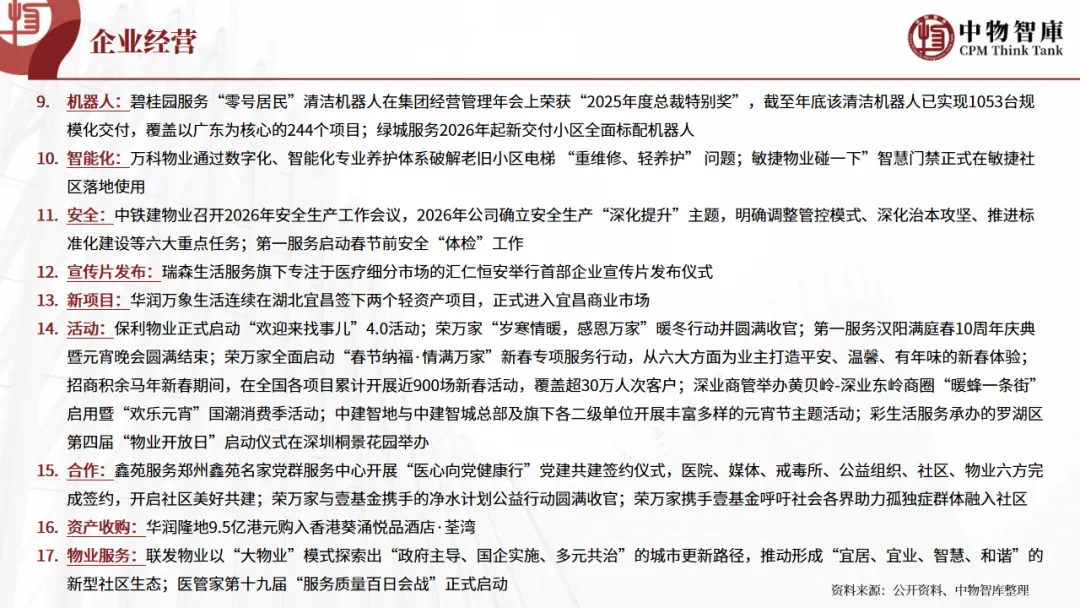 企业经营

中物智庫
CPM Think Tank

9. 机器人：碧桂园服务“零号居民”清洁机器人在集团经营管理年会上荣获“2025年度总裁特别奖”，截至年底该清洁机器人已实现1053台规模化交付，覆盖以广东为核心的244个项目；绿城服务2026年起新交付小区全面标配机器人

10. 智能化：万科物业通过数字化、智能化专业养护体系破解老旧小区电梯“重维修、轻养护”问题；敏捷物业碰一下”智慧门禁正式在敏捷社区落地使用

11. 安全：中铁建物业召开2026年安全生产工作会议，2026年公司确立安全生产“深化提升”主题，明确调整管控模式、深化治本攻坚、推进标准化建设等六大重点任务；第一服务启动春节前安全“体检”工作

12. 宣传片发布：瑞森生活服务旗下专注于医疗细分市场的汇仁恒安举行首部企业宣传片发布仪式

13. 新项目：华润万象生活连续在湖北宜昌签下两个轻资产项目，正式进入宜昌商业市场

14. 活动：保利物业正式启动“欢迎来找事儿”4.0活动；荣万家“岁寒情暖，感恩万家”暖冬行动并圆满收官；第一服务汉阳满庭春10周年庆典暨元宵晚会圆满结束；荣万家全面启动“春节纳福·情满万家”新春专项服务行动，从六大方面为业主打造平安、温馨、有年味的新春体验；招商积余马年新春期间，在全国各项目累计开展近900场新春活动，覆盖超30万人次客户；深业商管举办黄贝岭-深业东岭商圈“暖蜂一条街”启用暨“欢乐元宵”国潮消费季活动；中建智地与中建智城总部及旗下各二级单位开展丰富多样的元宵节主题活动；彩生活服务承办的罗湖区第四届“物业开放日”启动仪式在深圳桐景花园举办

15. 合作：鑫苑服务郑州鑫苑名家党群服务中心开展“医心向党健康行”党建共建签约仪式，医院、媒体、戒毒所、公益组织、社区、物业六方完成签约，开启社区美好共建；荣万家与壹基金携手的净水计划公益行动圆满收官；荣万家携手壹基金呼吁社会各界助力孤独症群体融入社区

16. 资产收购：华润隆地9.5亿港元购入香港葵涌悦品酒店·荃湾

17. 物业服务：联发物业以“大物业”模式探索出“政府主导、国企实施、多元共治”的城市更新路径，推动形成“宜居、宜业、智慧、和谐”的新型社区生态；医管家第十九届“服务质量百日会战”正式启动

资料来源：公开资料、中物智库整理